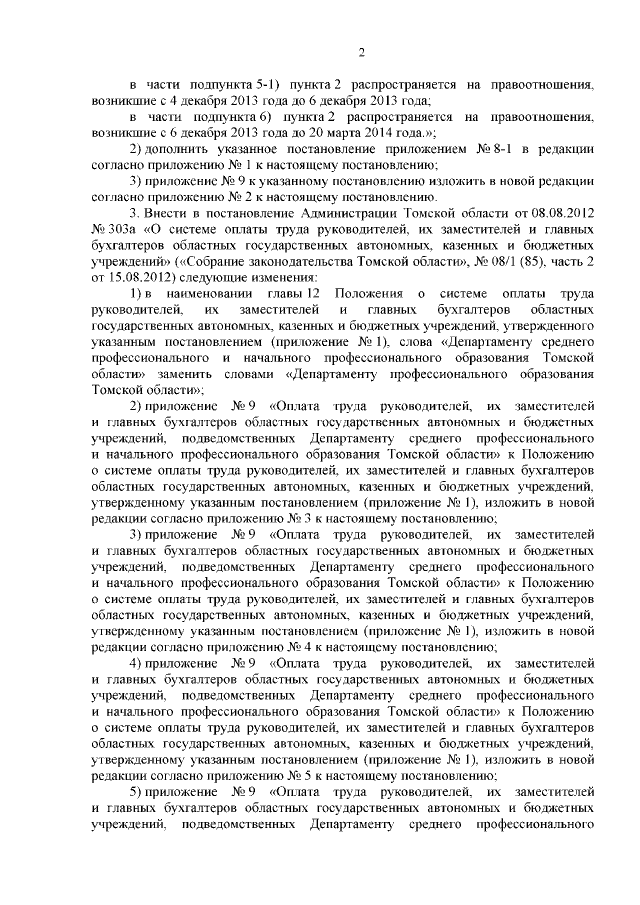 2

в части подпункта 5-1) пункта 2 распространяется на правоотношения, возникшие с 4 декабря 2013 года до 6 декабря 2013 года;

в части подпункта 6) пункта 2 распространяется на правоотношения, возникшие с 6 декабря 2013 года до 20 марта 2014 года.»;

2) дополнить указанное постановление приложением № 8-1 в редакции согласно приложению № 1 к настоящему постановлению;

3) приложение № 9 к указанному постановлению изложить в новой редакции согласно приложению № 2 к настоящему постановлению.

3. Внести в постановление Администрации Томской области от 08.08.2012 № 303а «О системе оплаты труда руководителей, их заместителей и главных бухгалтеров областных государственных автономных, казенных и бюджетных учреждений» («Собрание законодательства Томской области», № 08/1 (85), часть 2 от 15.08.2012) следующие изменения:

1) в наименовании главы 12 Положения о системе оплаты труда руководителей, их заместителей и главных бухгалтеров областных государственных автономных, казенных и бюджетных учреждений, утвержденного указанным постановлением (приложение № 1), слова «Департаменту среднего профессионального и начального профессионального образования Томской области» заменить словами «Департаменту профессионального образования Томской области»;

2) приложение № 9 «Оплата труда руководителей, их заместителей и главных бухгалтеров областных государственных автономных и бюджетных учреждений, подведомственных Департаменту среднего профессионального и начального профессионального образования Томской области» к Положению о системе оплаты труда руководителей, их заместителей и главных бухгалтеров областных государственных автономных, казенных и бюджетных учреждений, утвержденному указанным постановлением (приложение № 1), изложить в новой редакции согласно приложению № 3 к настоящему постановлению;

3) приложение № 9 «Оплата труда руководителей, их заместителей и главных бухгалтеров областных государственных автономных и бюджетных учреждений, подведомственных Департаменту среднего профессионального и начального профессионального образования Томской области» к Положению о системе оплаты труда руководителей, их заместителей и главных бухгалтеров областных государственных автономных, казенных и бюджетных учреждений, утвержденному указанным постановлением (приложение № 1), изложить в новой редакции согласно приложению № 4 к настоящему постановлению;

4) приложение № 9 «Оплата труда руководителей, их заместителей и главных бухгалтеров областных государственных автономных и бюджетных учреждений, подведомственных Департаменту среднего профессионального и начального профессионального образования Томской области» к Положению о системе оплаты труда руководителей, их заместителей и главных бухгалтеров областных государственных автономных, казенных и бюджетных учреждений, утвержденному указанным постановлением (приложение № 1), изложить в новой редакции согласно приложению № 5 к настоящему постановлению;

5) приложение № 9 «Оплата труда руководителей, их заместителей и главных бухгалтеров областных государственных автономных и бюджетных учреждений, подведомственных Департаменту среднего профессионального